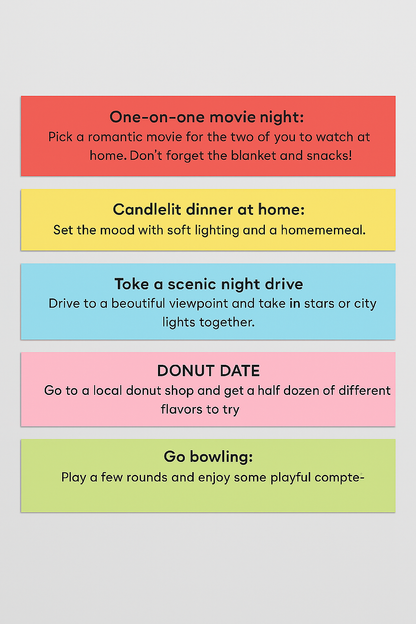 One-on-one movie night:
Pick a romantic movie for the two of you to watch at home. Don't forget the blanket and snacks!

Candlelit dinner at home:
Set the mood with soft lighting and a homememeal.

Take a scenic night drive
Drive to a beoutiful viewpoint and take in stars or city lights together.

DONUT DATE
Go to a local donut shop and get a half dozen of different flavors to try

Go bowling:
Play a few rounds and enjoy some playful compte-